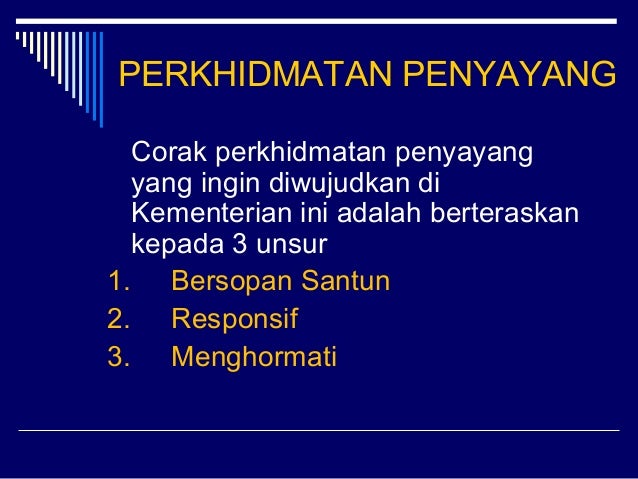 PERKHIDMATAN PENYAYANG

Corak perkhidmatan penyayang yang ingin diwujudkan di Kementerian ini adalah berteraskan kepada 3 unsur

1. Bersopan Santun
2. Responsif
3. Menghormati